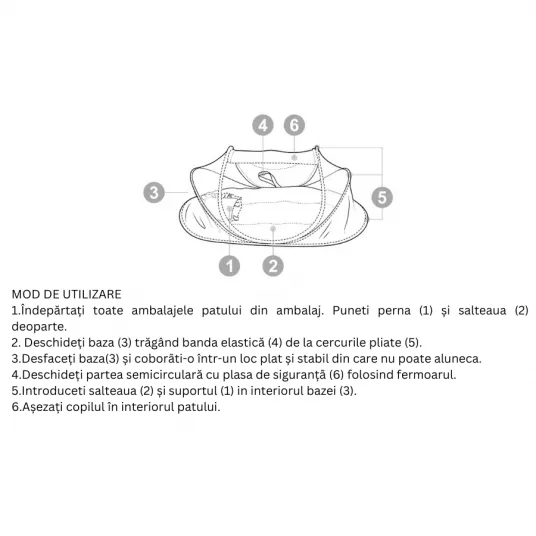 4
6
3
5
1
2

MOD DE UTILIZARE
1.Îndepărtați toate ambalajele patului din ambalaj. Puneti perna (1) și salteaua (2) deoparte.
2. Deschideți baza (3) trăgând banda elastică (4) de la cercurile pliate (5).
3.Desfaceți baza(3) și coborâti-o într-un loc plat și stabil din care nu poate aluneca.
4.Deschideți partea semicirculară cu plasa de siguranță (6) folosind fermoarul.
5.Introduceti salteaua (2) și suportul (1) in interiorul bazei (3).
6.Așezați copilul în interiorul patului.